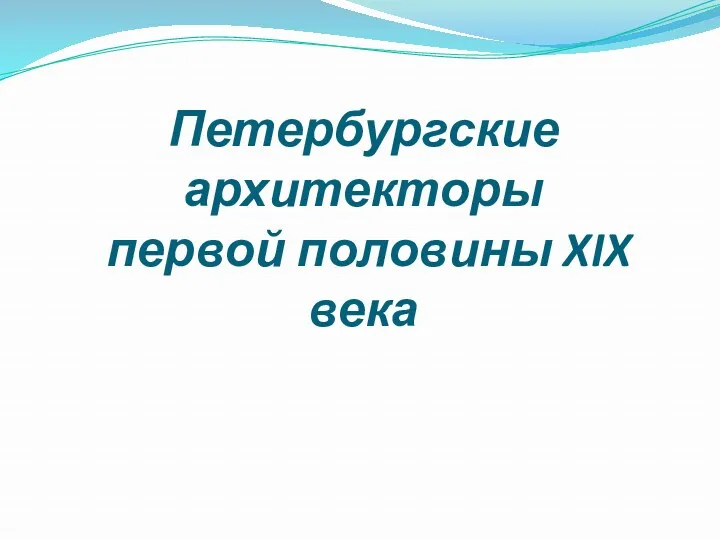 Петербургские архитекторы первой половины XIX века